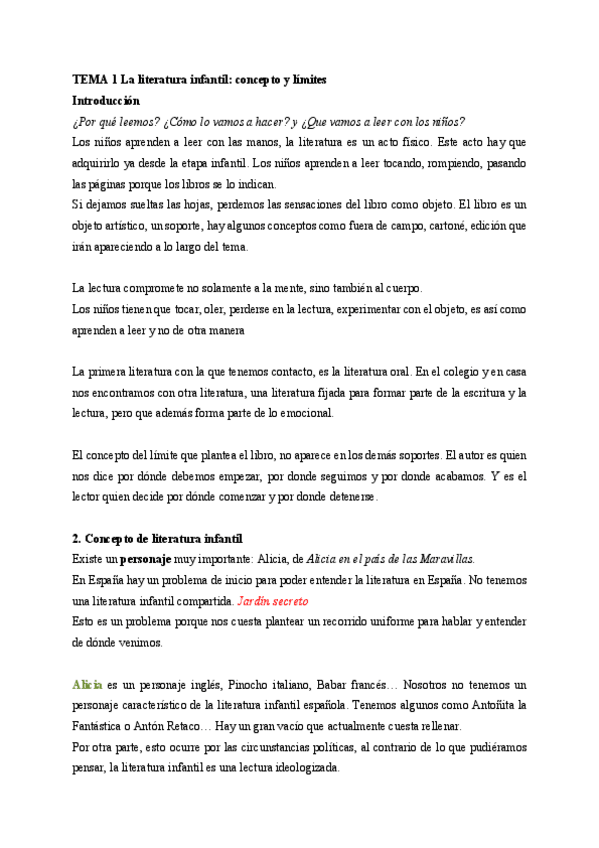 TEMA 1 La literatura infantil: concepto y límites

Introducción

¿Por qué leemos? ¿Cómo lo vamos a hacer? y ¿Que vamos a leer con los niños?

Los niños aprenden a leer con las manos, la literatura es un acto físico. Este acto hay que adquirirlo ya desde la etapa infantil. Los niños aprenden a leer tocando, rompiendo, pasando las páginas porque los libros se lo indican.

Si dejamos sueltas las hojas, perdemos las sensaciones del libro como objeto. El libro es un objeto artístico, un soporte, hay algunos conceptos como fuera de campo, cartoné, edición que irán apareciendo a lo largo del tema.

La lectura compromete no solamente a la mente, sino también al cuerpo.

Los niños tienen que tocar, oler, perderse en la lectura, experimentar con el objeto, es así como aprenden a leer y no de otra manera

La primera literatura con la que tenemos contacto, es la literatura oral. En el colegio y en casa nos encontramos con otra literatura, una literatura fijada para formar parte de la escritura y la lectura, pero que además forma parte de lo emocional.

El concepto del límite que plantea el libro, no aparece en los demás soportes. El autor es quien nos dice por dónde debemos empezar, por donde seguimos y por donde acabamos. Y es el lector quien decide por dónde comenzar y por donde detenerse.

2. Concepto de literatura infantil

Existe un personaje muy importante: Alicia, de Alicia en el país de las Maravillas.

En España hay un problema de inicio para poder entender la literatura en España. No tenemos una literatura infantil compartida. Jardín secreto

Esto es un problema porque nos cuesta plantear un recorrido uniforme para hablar y entender de dónde venimos.

Alicia es un personaje inglés, Pinocho italiano, Babar francés… Nosotros no tenemos un personaje característico de la literatura infantil española. Tenemos algunos como Antoñita la Fantástica o Antón Retaco… Hay un gran vacío que actualmente cuesta rellenar.

Por otra parte, esto ocurre por las circunstancias políticas, al contrario de lo que pudiéramos pensar, la literatura infantil es una lectura ideologizada.